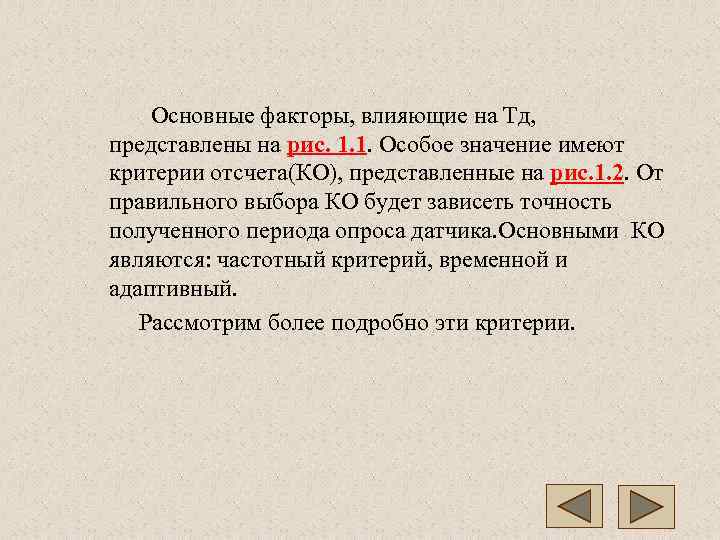 Основные факторы, влияющие на Тд, представлены на рис. 1.1. Особое значение имеют критерии отсчета(КО), представленные на рис.1.2. От правильного выбора КО будет зависеть точность полученного периода опроса датчика.Основными КО являются: частотный критерий, временной и адаптивный.

Рассмотрим более подробно эти критерии.